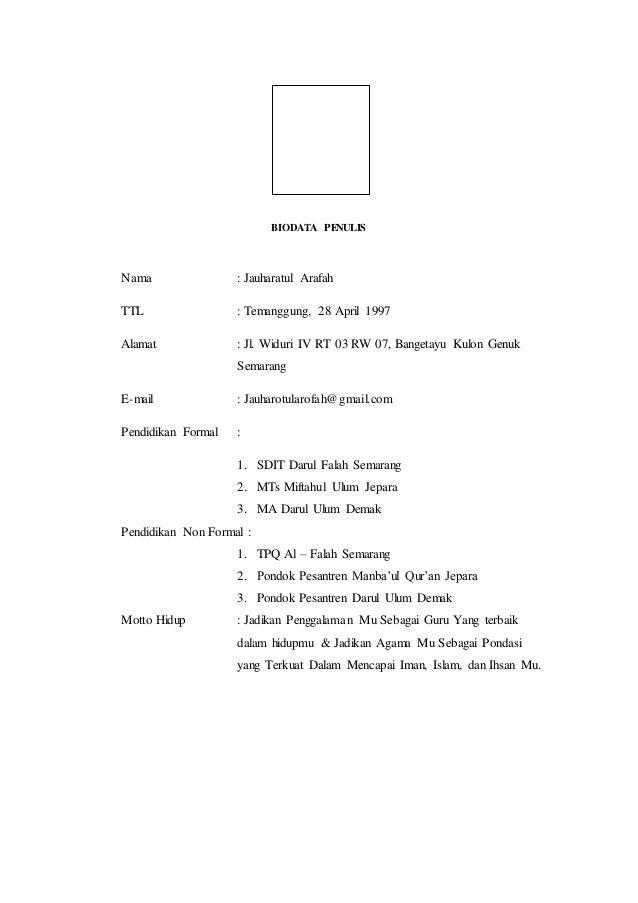 BIODATA PENULIS

Nama : Jauharatul Arafah

TTL : Temanggung, 28 April 1997

Alamat : Jl. Widuri IV RT 03 RW 07, Bangetayu Kulon Genuk Semarang

E-mail : Jauharotularofah@gmail.com

Pendidikan Formal :

1. SDIT Darul Falah Semarang
2. MTs Miftahul Ulum Jepara
3. MA Darul Ulum Demak

Pendidikan Non Formal :

1. TPQ Al – Falah Semarang
2. Pondok Pesantren Manba'ul Qur'an Jepara
3. Pondok Pesantren Darul Ulum Demak

Motto Hidup : Jadikan Penggalaman Mu Sebagai Guru Yang terbaik dalam hidupmu & Jadikan Agama Mu Sebagai Pondasi yang Terkuat Dalam Mencapai Iman, Islam, dan Ihsan Mu.